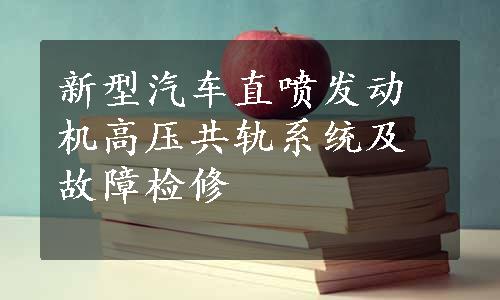 新型汽车直喷发动机高压共轨系统及故障检修